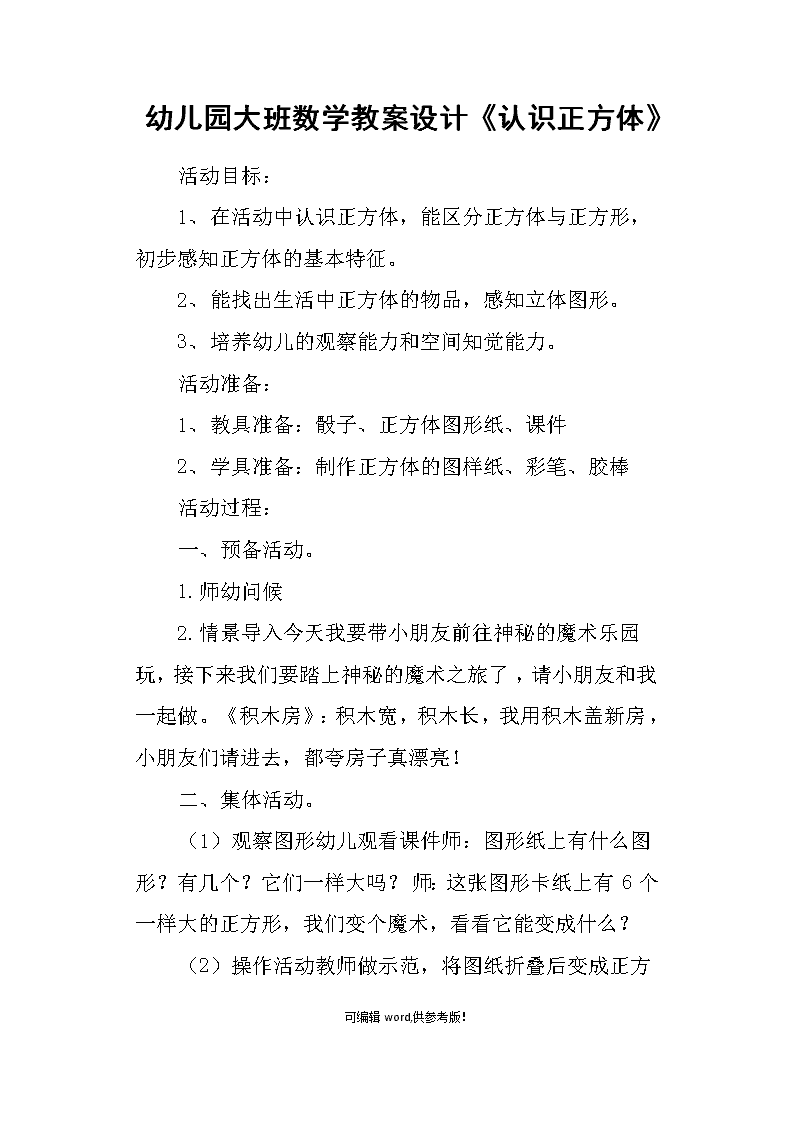 幼儿园大班数学教案设计《认识正方体》

活动目标：

1、在活动中认识正方体，能区分正方体与正方形，初步感知正方体的基本特征。

2、能找出生活中正方体的物品，感知立体图形。

3、培养幼儿的观察能力和空间知觉能力。

活动准备：

1、教具准备：骰子、正方体图形纸、课件

2、学具准备：制作正方体的图样纸、彩笔、胶棒

活动过程：

一、预备活动。

1.师幼问候

2.情景导入今天我要带小朋友前往神秘的魔术乐园玩，接下来我们要踏上神秘的魔术之旅了，请小朋友和我一起做。《积木房》：积木宽，积木长，我用积木盖新房，小朋友们请进去，都夸房子真漂亮！

二、集体活动。

（1）观察图形幼儿观看课件师：图形纸上有什么图形？有几个？它们一样大吗？师：这张图形卡纸上有 6 个一样大的正方形，我们变个魔术，看看它能变成什么？

（2）操作活动教师做示范，将图纸折叠后变成正方

可编辑 word,供参考版!